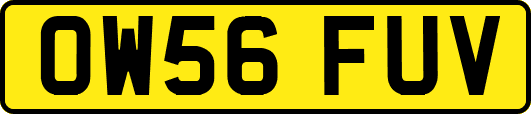 OW56 FUV